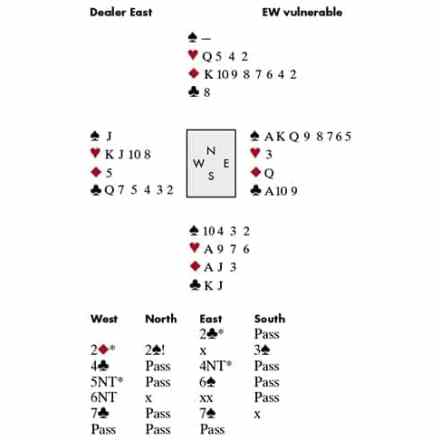 Dealer East EW vulnerable

♠ –
♥ Q 5 4 2
♦ K 10 9 8 7 6 4 2
♣ 8

♠ J
♥ K J 10 8
♦ 5
♣ Q 7 5 4 3 2

N
W E
S

♠ A K Q 9 8 7 6 5
♥ 3
♦ Q
♣ A 10 9

♠ 10 4 3 2
♥ A 9 7 6
♦ A J 3
♣ K J

| West | North | East | South |
|---|---|---|---|
| | | 2♣* | Pass |
| 2♦* | 2♠! | x | 3♠ |
| 4♣ | Pass | 4NT* | Pass |
| 5NT* | Pass | 6♠ | Pass |
| 6NT | x | xx | Pass |
| 7♣ | Pass | 7♠ | x |
| Pass | Pass | Pass | |